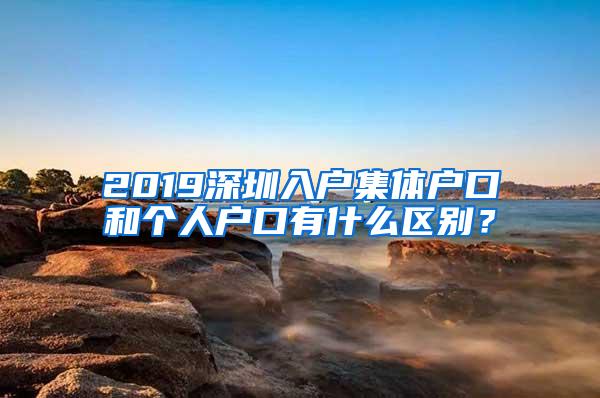 2019深圳入户集体户口和个人户口有什么区别？